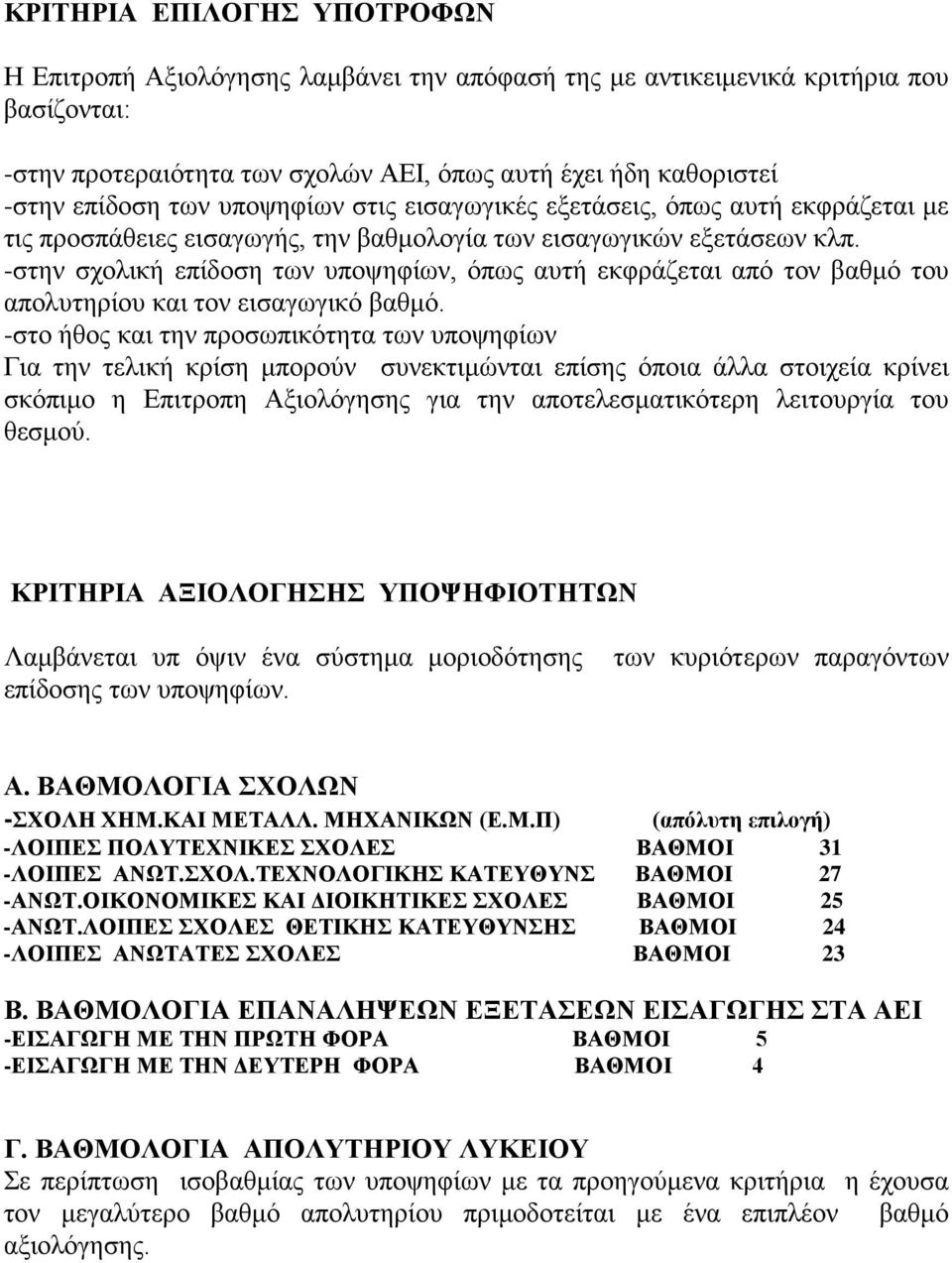 ΚΡΙΤΗΡΙΑ ΕΠΙΛΟΓΗΣ ΥΠΟΤΡΟΦΩΝ

Η Επιτροπή Αξιολόγησης λαμβάνει την απόφασή της με αντικειμενικά κριτήρια που βασίζονται:

-στην προτεραιότητα των σχολών ΑΕΙ, όπως αυτή έχει ήδη καθοριστεί
-στην επίδοση των υποψηφίων στις εισαγωγικές εξετάσεις, όπως αυτή εκφράζεται με τις προσπάθειες εισαγωγής, την βαθμολογία των εισαγωγικών εξετάσεων κλπ.
-στην σχολική επίδοση των υποψηφίων, όπως αυτή εκφράζεται από τον βαθμό του απολυτηρίου και τον εισαγωγικό βαθμό.
-στο ήθος και την προσωπικότητα των υποψηφίων
Για την τελική κρίση μπορούν συνεκτιμώνται επίσης όποια άλλα στοιχεία κρίνει σκόπιμο η Επιτροπη Αξιολόγησης για την αποτελεσματικότερη λειτουργία του θεσμού.

ΚΡΙΤΗΡΙΑ ΑΞΙΟΛΟΓΗΣΗΣ ΥΠΟΨΗΦΙΟΤΗΤΩΝ

Λαμβάνεται υπ όψιν ένα σύστημα μοριοδότησης των κυριότερων παραγόντων επίδοσης των υποψηφίων.

Α. ΒΑΘΜΟΛΟΓΙΑ ΣΧΟΛΩΝ
-ΣΧΟΛΗ ΧΗΜ.ΚΑΙ ΜΕΤΑΛΛ. ΜΗΧΑΝΙΚΩΝ (Ε.Μ.Π) (απόλυτη επιλογή)
-ΛΟΙΠΕΣ ΠΟΛΥΤΕΧΝΙΚΕΣ ΣΧΟΛΕΣ ΒΑΘΜΟΙ 31
-ΛΟΙΠΕΣ ΑΝΩΤ.ΣΧΟΛ.ΤΕΧΝΟΛΟΓΙΚΗΣ ΚΑΤΕΥΘΥΝΣ ΒΑΘΜΟΙ 27
-ΑΝΩΤ.ΟΙΚΟΝΟΜΙΚΕΣ ΚΑΙ ΔΙΟΙΚΗΤΙΚΕΣ ΣΧΟΛΕΣ ΒΑΘΜΟΙ 25
-ΑΝΩΤ.ΛΟΙΠΕΣ ΣΧΟΛΕΣ ΘΕΤΙΚΗΣ ΚΑΤΕΥΘΥΝΣΗΣ ΒΑΘΜΟΙ 24
-ΛΟΙΠΕΣ ΑΝΩΤΑΤΕΣ ΣΧΟΛΕΣ ΒΑΘΜΟΙ 23

Β. ΒΑΘΜΟΛΟΓΙΑ ΕΠΑΝΑΛΗΨΕΩΝ ΕΞΕΤΑΣΕΩΝ ΕΙΣΑΓΩΓΗΣ ΣΤΑ ΑΕΙ
-ΕΙΣΑΓΩΓΗ ΜΕ ΤΗΝ ΠΡΩΤΗ ΦΟΡΑ ΒΑΘΜΟΙ 5
-ΕΙΣΑΓΩΓΗ ΜΕ ΤΗΝ ΔΕΥΤΕΡΗ ΦΟΡΑ ΒΑΘΜΟΙ 4

Γ. ΒΑΘΜΟΛΟΓΙΑ ΑΠΟΛΥΤΗΡΙΟΥ ΛΥΚΕΙΟΥ
Σε περίπτωση ισοβαθμίας των υποψηφίων με τα προηγούμενα κριτήρια η έχουσα τον μεγαλύτερο βαθμό απολυτηρίου πριμοδοτείται με ένα επιπλέον βαθμό αξιολόγησης.